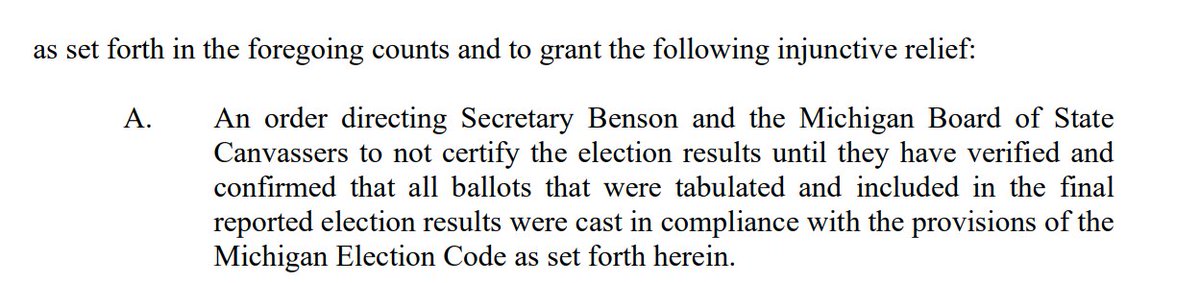 as set forth in the foregoing counts and to grant the following injunctive relief:

A. An order directing Secretary Benson and the Michigan Board of State Canvassers to not certify the election results until they have verified and confirmed that all ballots that were tabulated and included in the final reported election results were cast in compliance with the provisions of the Michigan Election Code as set forth herein.